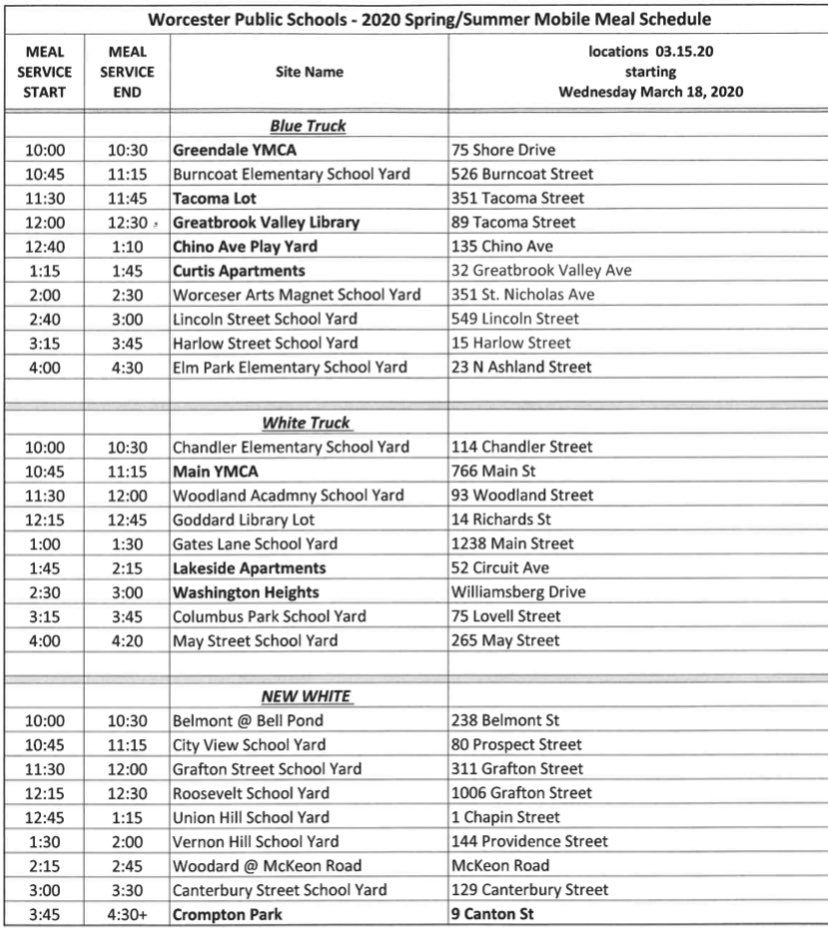 Worcester Public Schools - 2020 Spring/Summer Mobile Meal Schedule

| MEAL SERVICE START | MEAL SERVICE END | Site Name | locations 03.15.20 starting Wednesday March 18, 2020 |
|---|---|---|---|
| | | Blue Truck | |
| 10:00 | 10:30 | Greendale YMCA | 75 Shore Drive |
| 10:45 | 11:15 | Burncoat Elementary School Yard | 526 Burncoat Street |
| 11:30 | 11:45 | Tacoma Lot | 351 Tacoma Street |
| 12:00 | 12:30 | Greatbrook Valley Library | 89 Tacoma Street |
| 12:40 | 1:10 | Chino Ave Play Yard | 135 Chino Ave |
| 1:15 | 1:45 | Curtis Apartments | 32 Greatbrook Valley Ave |
| 2:00 | 2:30 | Worceser Arts Magnet School Yard | 351 St. Nicholas Ave |
| 2:40 | 3:00 | Lincoln Street School Yard | 549 Lincoln Street |
| 3:15 | 3:45 | Harlow Street School Yard | 15 Harlow Street |
| 4:00 | 4:30 | Elm Park Elementary School Yard | 23 N Ashland Street |
| | | | |
| | | White Truck | |
| 10:00 | 10:30 | Chandler Elementary School Yard | 114 Chandler Street |
| 10:45 | 11:15 | Main YMCA | 766 Main St |
| 11:30 | 12:00 | Woodland Acadmny School Yard | 93 Woodland Street |
| 12:15 | 12:45 | Goddard Library Lot | 14 Richards St |
| 1:00 | 1:30 | Gates Lane School Yard | 1238 Main Street |
| 1:45 | 2:15 | Lakeside Apartments | 52 Circuit Ave |
| 2:30 | 3:00 | Washington Heights | Williamsberg Drive |
| 3:15 | 3:45 | Columbus Park School Yard | 75 Lovell Street |
| 4:00 | 4:20 | May Street School Yard | 265 May Street |
| | | | |
| | | NEW WHITE | |
| 10:00 | 10:30 | Belmont @ Bell Pond | 238 Belmont St |
| 10:45 | 11:15 | City View School Yard | 80 Prospect Street |
| 11:30 | 12:00 | Grafton Street School Yard | 311 Grafton Street |
| 12:15 | 12:30 | Roosevelt School Yard | 1006 Grafton Street |
| 12:45 | 1:15 | Union Hill School Yard | 1 Chapin Street |
| 1:30 | 2:00 | Vernon Hill School Yard | 144 Providence Street |
| 2:15 | 2:45 | Woodard @ McKeon Road | McKeon Road |
| 3:00 | 3:30 | Canterbury Street School Yard | 129 Canterbury Street |
| 3:45 | 4:30+ | Crompton Park | 9 Canton St |